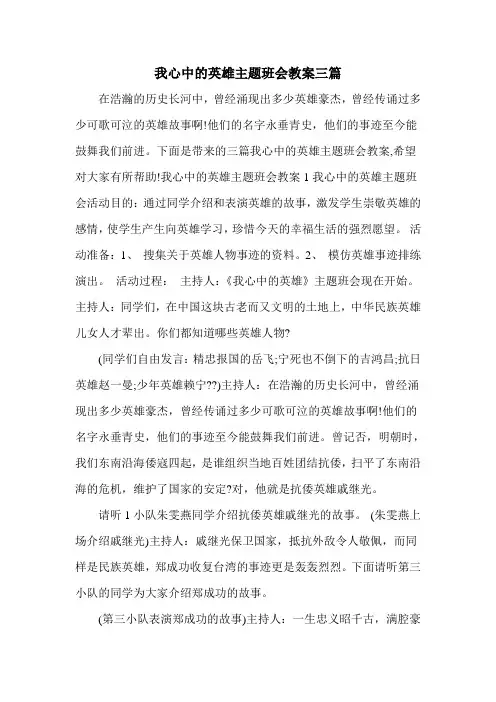 我心中的英雄主题班会教案三篇

在浩瀚的历史长河中，曾经涌现出多少英雄豪杰，曾经传诵过多少可歌可泣的英雄故事啊!他们的名字永垂青史，他们的事迹至今能鼓舞我们前进。下面是带来的三篇我心中的英雄主题班会教案,希望对大家有所帮助!我心中的英雄主题班会教案 1 我心中的英雄主题班会活动目的：通过同学介绍和表演英雄的故事，激发学生崇敬英雄的感情，使学生产生向英雄学习，珍惜今天的幸福生活的强烈愿望。 活动准备：1、 搜集关于英雄人物事迹的资料。2、 模仿英雄事迹排练演出。 活动过程： 主持人：《我心中的英雄》主题班会现在开始。主持人：同学们，在中国这块古老而又文明的土地上，中华民族英雄儿女人才辈出。你们都知道哪些英雄人物?

(同学们自由发言：精忠报国的岳飞;宁死也不倒下的吉鸿昌;抗日英雄赵一曼;少年英雄赖宁??)主持人：在浩瀚的历史长河中，曾经涌现出多少英雄豪杰，曾经传诵过多少可歌可泣的英雄故事啊!他们的名字永垂青史，他们的事迹至今能鼓舞我们前进。曾记否，明朝时，我们东南沿海倭寇四起，是谁组织当地百姓团结抗倭，扫平了东南沿海的危机，维护了国家的安定?对，他就是抗倭英雄戚继光。

请听 1 小队朱雯燕同学介绍抗倭英雄戚继光的故事。 (朱雯燕上场介绍戚继光)主持人：戚继光保卫国家，抵抗外敌令人敬佩，而同样是民族英雄，郑成功收复台湾的事迹更是轰轰烈烈。下面请听第三小队的同学为大家介绍郑成功的故事。

(第三小队表演郑成功的故事)主持人：一生忠义昭千古，满腔豪